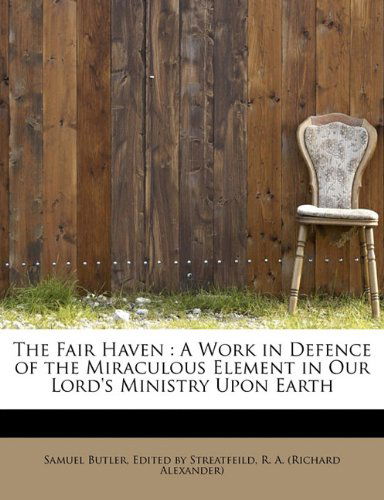 The Fair Haven : A Work in Defence of the Miraculous Element in Our Lord's Ministry Upon Earth

Samuel Butler, Edited by Streatfeild, R. A. (Richard Alexander)